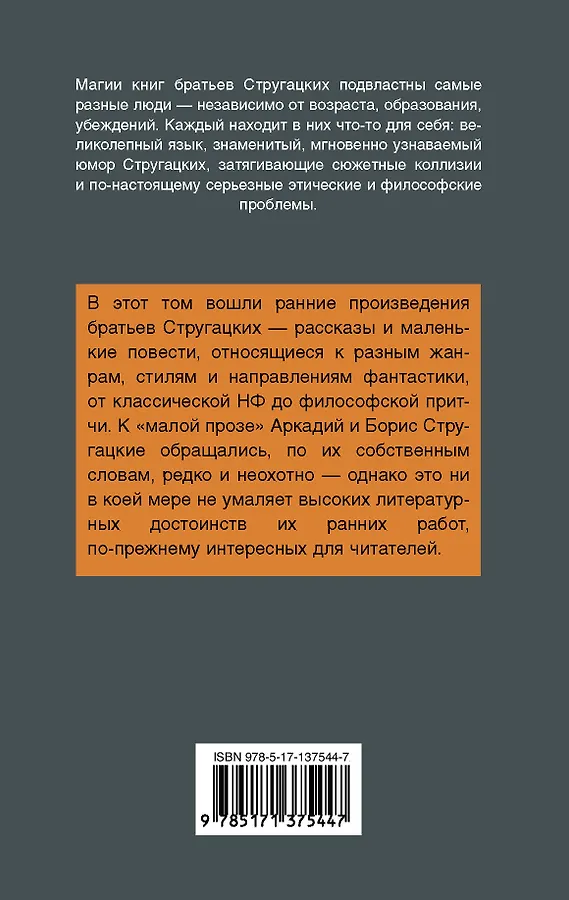 Магии книг братьев Стругацких подвластны самые разные люди — независимо от возраста, образования, убеждений. Каждый находит в них что-то для себя: великолепный язык, знаменитый, мгновенно узнаваемый юмор Стругацких, затягивающие сюжетные коллизии и по-настоящему серьезные этические и философские проблемы.

В этот том вошли ранние произведения братьев Стругацких — рассказы и маленькие повести, относящиеся к разным жанрам, стилям и направлениям фантастики, от классической НФ до философской притчи. К «малой прозе» Аркадий и Борис Стругацкие обращались, по их собственным словам, редко и неохотно — однако это ни в коей мере не умаляет высоких литературных достоинств их ранних работ, по-прежнему интересных для читателей.

ISBN 978-5-17-137544-7

9 785171 375447